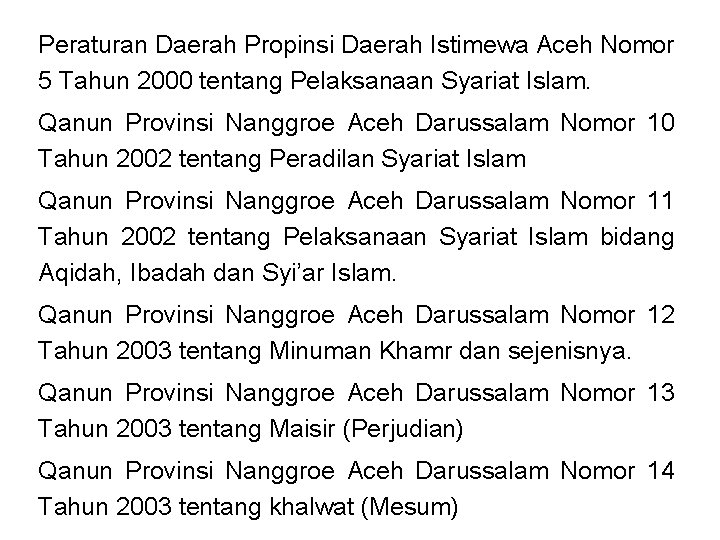 Peraturan Daerah Propinsi Daerah Istimewa Aceh Nomor 5 Tahun 2000 tentang Pelaksanaan Syariat Islam.

Qanun Provinsi Nanggroe Aceh Darussalam Nomor 10 Tahun 2002 tentang Peradilan Syariat Islam

Qanun Provinsi Nanggroe Aceh Darussalam Nomor 11 Tahun 2002 tentang Pelaksanaan Syariat Islam bidang Aqidah, Ibadah dan Syi'ar Islam.

Qanun Provinsi Nanggroe Aceh Darussalam Nomor 12 Tahun 2003 tentang Minuman Khamr dan sejenisnya.

Qanun Provinsi Nanggroe Aceh Darussalam Nomor 13 Tahun 2003 tentang Maisir (Perjudian)

Qanun Provinsi Nanggroe Aceh Darussalam Nomor 14 Tahun 2003 tentang khalwat (Mesum)